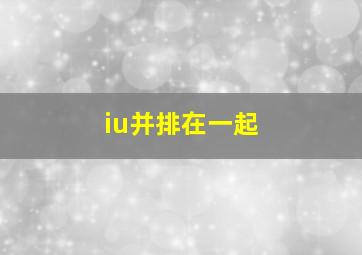 iu并排在一起